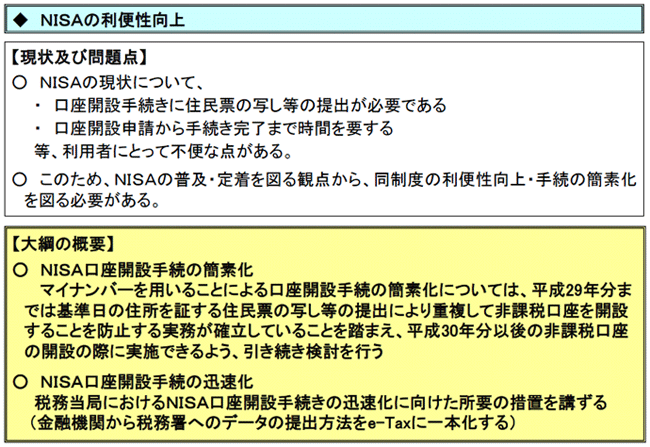 ◆ NISAの利便性向上

【現状及び問題点】

○ NISAの現状について、

・ 口座開設手続きに住民票の写し等の提出が必要である

・ 口座開設申請から手続き完了まで時間を要する

等、利用者にとって不便な点がある。

○ このため、NISAの普及・定着を図る観点から、同制度の利便性向上・手続の簡素化を図る必要がある。

【大綱の概要】

○ NISA口座開設手続の簡素化

マイナンバーを用いることによる口座開設手続の簡素化については、平成29年分までは基準日の住所を証する住民票の写し等の提出により重複して非課税口座を開設することを防止する実務が確立していることを踏まえ、平成30年分以後の非課税口座の開設の際に実施できるよう、引き続き検討を行う

○ NISA口座開設手続の迅速化

税務当局におけるNISA口座開設手続きの迅速化に向けた所要の措置を講ずる

（金融機関から税務署へのデータの提出方法をe-Taxに一本化する）